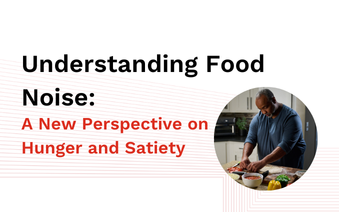 Understanding Food Noise:

A New Perspective on Hunger and Satiety